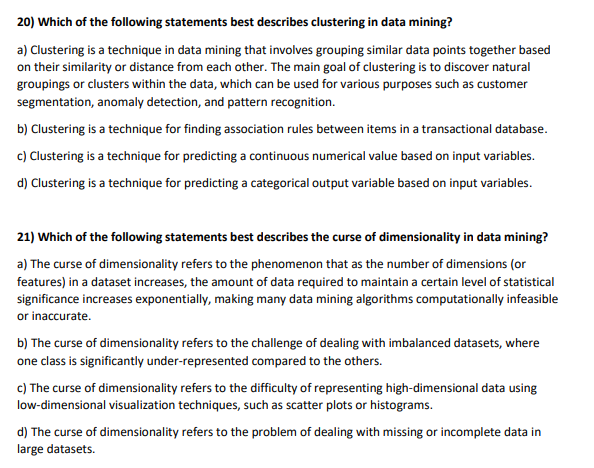 20) Which of the following statements best describes clustering in data mining?

a) Clustering is a technique in data mining that involves grouping similar data points together based on their similarity or distance from each other. The main goal of clustering is to discover natural groupings or clusters within the data, which can be used for various purposes such as customer segmentation, anomaly detection, and pattern recognition.

b) Clustering is a technique for finding association rules between items in a transactional database.

c) Clustering is a technique for predicting a continuous numerical value based on input variables.

d) Clustering is a technique for predicting a categorical output variable based on input variables.

21) Which of the following statements best describes the curse of dimensionality in data mining?

a) The curse of dimensionality refers to the phenomenon that as the number of dimensions (or features) in a dataset increases, the amount of data required to maintain a certain level of statistical significance increases exponentially, making many data mining algorithms computationally infeasible or inaccurate.

b) The curse of dimensionality refers to the challenge of dealing with imbalanced datasets, where one class is significantly under-represented compared to the others.

c) The curse of dimensionality refers to the difficulty of representing high-dimensional data using low-dimensional visualization techniques, such as scatter plots or histograms.

d) The curse of dimensionality refers to the problem of dealing with missing or incomplete data in large datasets.